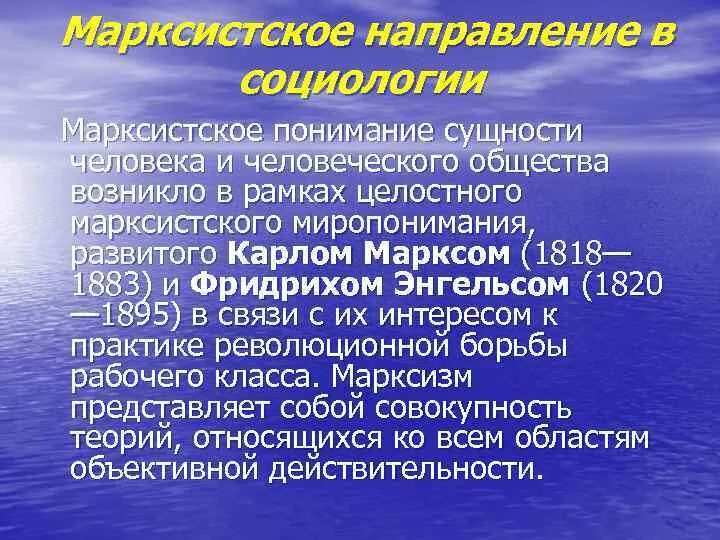 Марксистское направление в социологии

Марксистское понимание сущности человека и человеческого общества возникло в рамках целостного марксистского миропонимания, развитого Карлом Марксом (1818—1883) и Фридрихом Энгельсом (1820—1895) в связи с их интересом к практике революционной борьбы рабочего класса. Марксизм представляет собой совокупность теорий, относящихся ко всем областям объективной действительности.